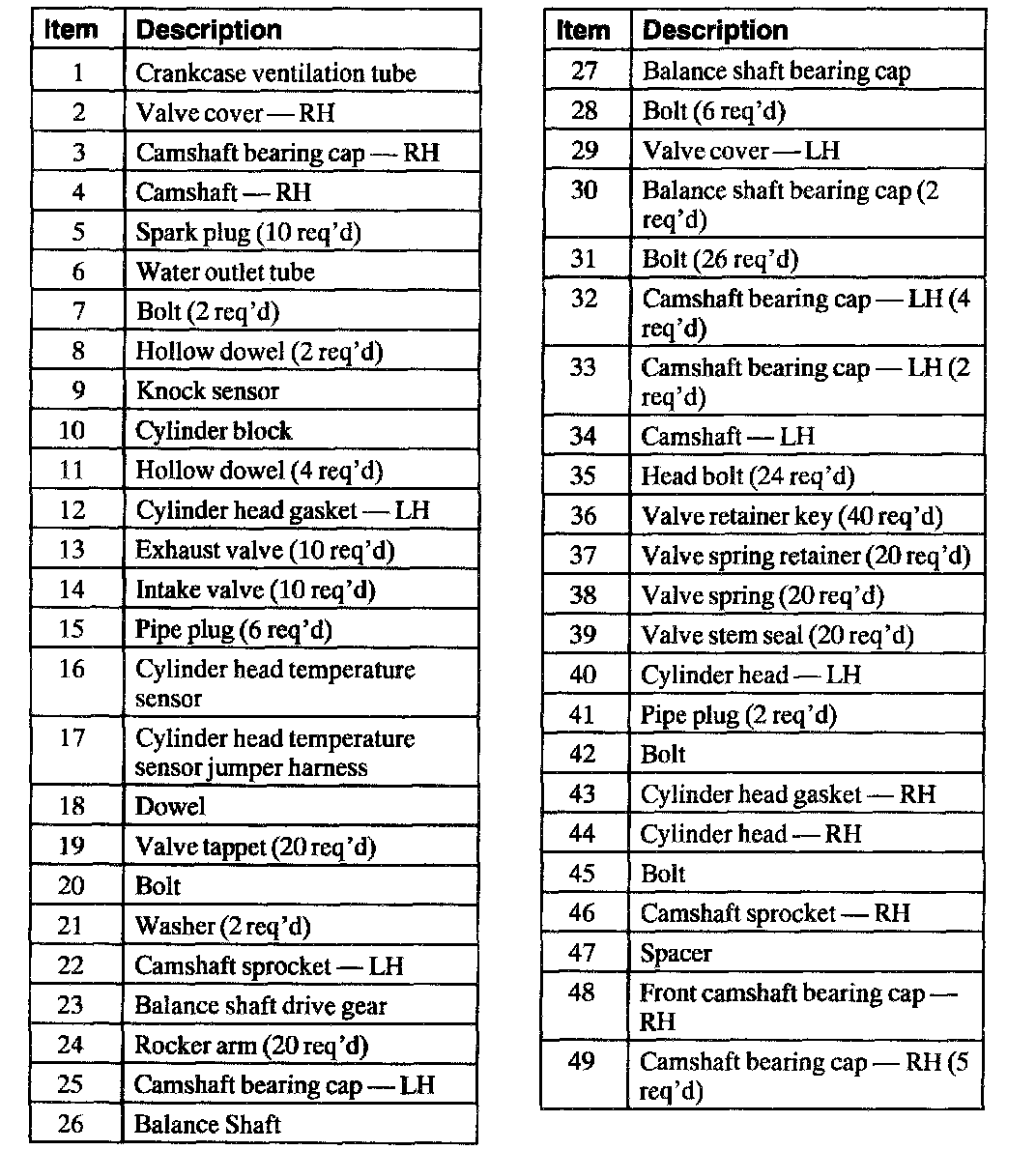 | Item | Description |
|---|---|
| 1 | Crankcase ventilation tube |
| 2 | Valve cover — RH |
| 3 | Camshaft bearing cap — RH |
| 4 | Camshaft — RH |
| 5 | Spark plug (10 req'd) |
| 6 | Water outlet tube |
| 7 | Bolt (2 req'd) |
| 8 | Hollow dowel (2 req'd) |
| 9 | Knock sensor |
| 10 | Cylinder block |
| 11 | Hollow dowel (4 req'd) |
| 12 | Cylinder head gasket — LH |
| 13 | Exhaust valve (10 req'd) |
| 14 | Intake valve (10 req'd) |
| 15 | Pipe plug (6 req'd) |
| 16 | Cylinder head temperature sensor |
| 17 | Cylinder head temperature sensor jumper harness |
| 18 | Dowel |
| 19 | Valve tappet (20 req'd) |
| 20 | Bolt |
| 21 | Washer (2 req'd) |
| 22 | Camshaft sprocket — LH |
| 23 | Balance shaft drive gear |
| 24 | Rocker arm (20 req'd) |
| 25 | Camshaft bearing cap — LH |
| 26 | Balance Shaft |

| Item | Description |
|---|---|
| 27 | Balance shaft bearing cap |
| 28 | Bolt (6 req'd) |
| 29 | Valve cover — LH |
| 30 | Balance shaft bearing cap (2 req'd) |
| 31 | Bolt (26 req'd) |
| 32 | Camshaft bearing cap — LH (4 req'd) |
| 33 | Camshaft bearing cap — LH (2 req'd) |
| 34 | Camshaft — LH |
| 35 | Head bolt (24 req'd) |
| 36 | Valve retainer key (40 req'd) |
| 37 | Valve spring retainer (20 req'd) |
| 38 | Valve spring (20 req'd) |
| 39 | Valve stem seal (20 req'd) |
| 40 | Cylinder head — LH |
| 41 | Pipe plug (2 req'd) |
| 42 | Bolt |
| 43 | Cylinder head gasket — RH |
| 44 | Cylinder head — RH |
| 45 | Bolt |
| 46 | Camshaft sprocket — RH |
| 47 | Spacer |
| 48 | Front camshaft bearing cap — RH |
| 49 | Camshaft bearing cap — RH (5 req'd) |